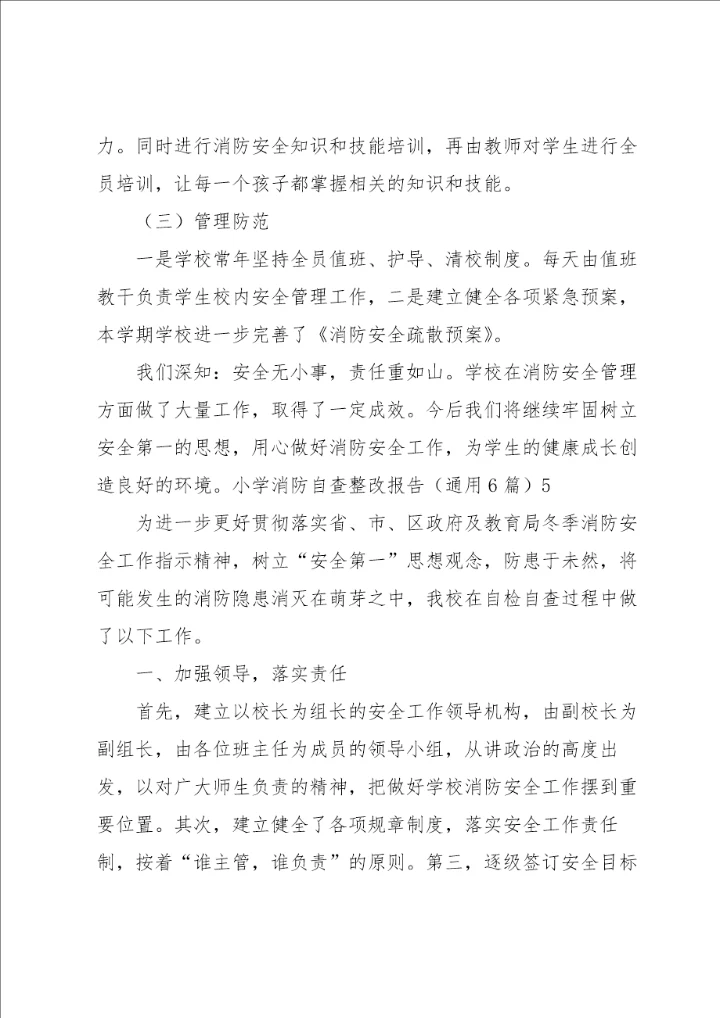 力。同时进行消防安全知识和技能培训，再由教师对学生进行全员培训，让每一个孩子都掌握相关的知识和技能。

（三）管理防范

一是学校常年坚持全员值班、护导、清校制度。每天由值班教干负责学生校内安全管理工作，二是建立健全各项紧急预案，本学期学校进一步完善了《消防安全疏散预案》。

我们深知：安全无小事，责任重如山。学校在消防安全管理方面做了大量工作，取得了一定成效。今后我们将继续牢固树立安全第一的思想，用心做好消防安全工作，为学生的健康成长创造良好的环境。小学消防自查整改报告（通用6篇）5

为进一步更好贯彻落实省、市、区政府及教育局冬季消防安全工作指示精神，树立“安全第一”思想观念，防患于未然，将可能发生的消防隐患消灭在萌芽之中，我校在自检自查过程中做了以下工作。

一、加强领导，落实责任

首先，建立以校长为组长的安全工作领导机构，由副校长为副组长，由各位班主任为成员的领导小组，从讲政治的高度出发，以对广大师生负责的精神，把做好学校消防安全工作摆到重要位置。其次，建立健全了各项规章制度，落实安全工作责任制，按着“谁主管，谁负责”的原则。第三，逐级签订安全目标